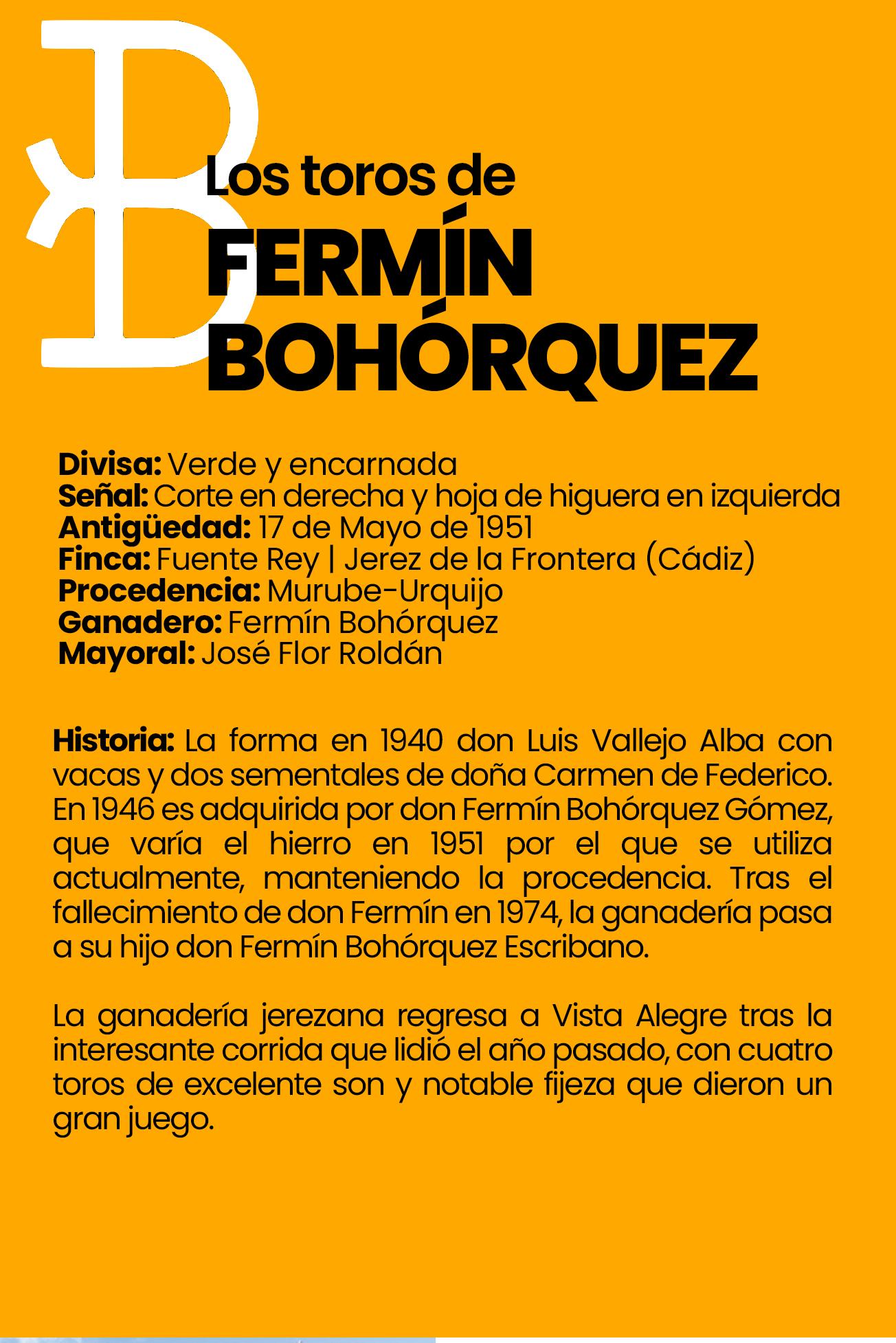 Los toros de
FERMÍN
BOHÓRQUEZ

Divisa: Verde y encarnada
Señal: Corte en derecha y hoja de higuera en izquierda
Antigüedad: 17 de Mayo de 1951
Finca: Fuente Rey | Jerez de la Frontera (Cádiz)
Procedencia: Murube-Urquijo
Ganadero: Fermín Bohórquez
Mayoral: José Flor Roldán

Historia: La forma en 1940 don Luis Vallejo Alba con vacas y dos sementales de doña Carmen de Federico. En 1946 es adquirida por don Fermín Bohórquez Gómez, que varía el hierro en 1951 por el que se utiliza actualmente, manteniendo la procedencia. Tras el fallecimiento de don Fermín en 1974, la ganadería pasa a su hijo don Fermín Bohórquez Escribano.

La ganadería jerezana regresa a Vista Alegre tras la interesante corrida que lidió el año pasado, con cuatro toros de excelente son y notable fijeza que dieron un gran juego.